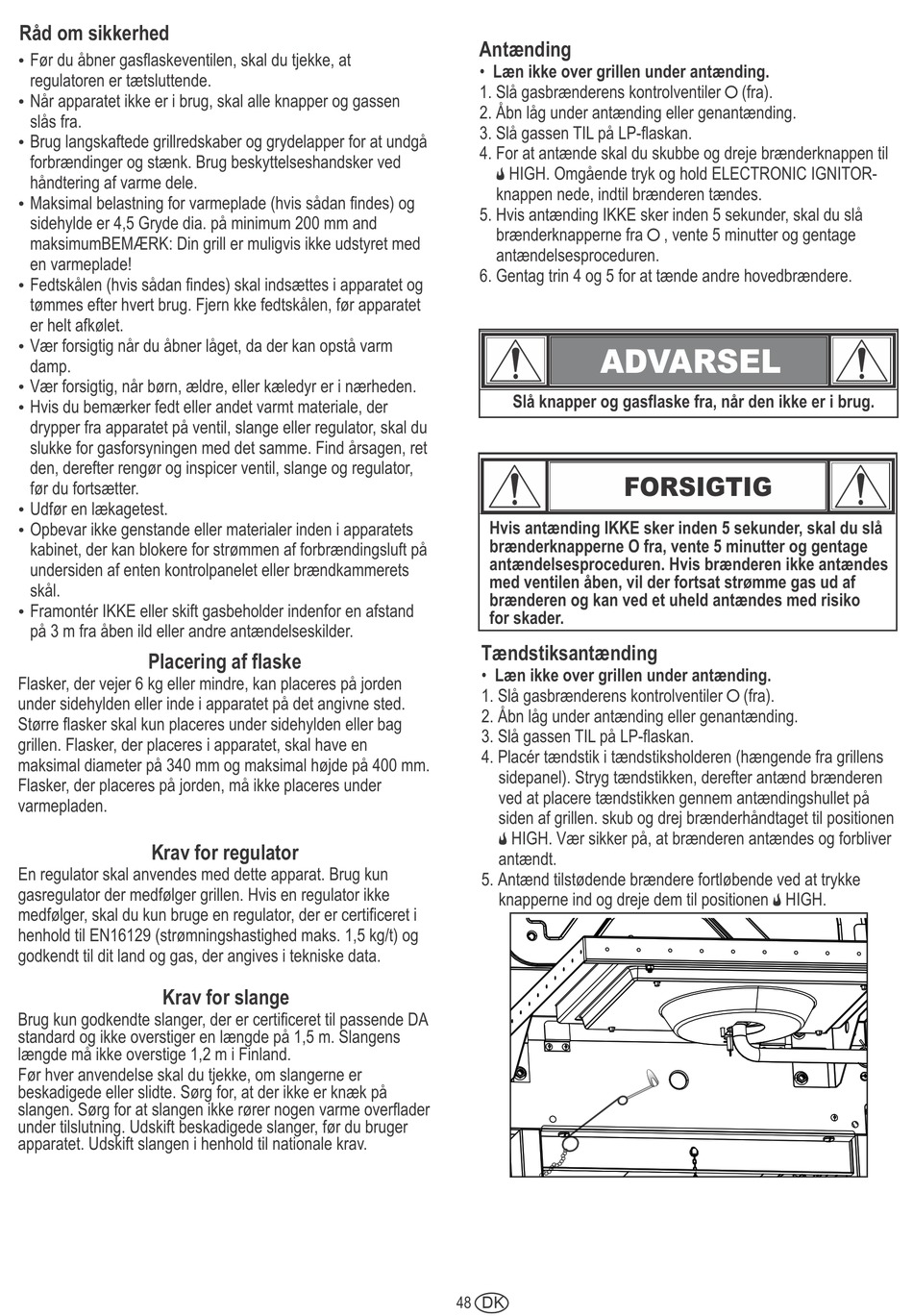 Råd om sikkerhed
• Før du åbner gasflaskeventilen, skal du tjekke, at regulatoren er tætsluttende.
• Når apparatet ikke er i brug, skal alle knapper og gassen slås fra.
• Brug langskaftede grillredskaber og grydelapper for at undgå forbrændinger og stænk. Brug beskyttelseshandsker ved håndtering af varme dele.
• Maksimal belastning for varmeplade (hvis sådan findes) og sidehylde er 4,5 Gryde dia. på minimum 200 mm and maksimumBEMÆRK: Din grill er muligvis ikke udstyret med en varmeplade!
• Fedtskålen (hvis sådan findes) skal indsættes i apparatet og tømmes efter hvert brug. Fjern kke fedtskålen, før apparatet er helt afkølet.
• Vær forsigtig når du åbner låget, da der kan opstå varm damp.
• Vær forsigtig, når børn, ældre, eller kæledyr er i nærheden.
• Hvis du bemærker fedt eller andet varmt materiale, der drypper fra apparatet på ventil, slange eller regulator, skal du slukke for gasforsyningen med det samme. Find årsagen, ret den, derefter rengør og inspicer ventil, slange og regulator, før du fortsætter.
• Udfør en lækagetest.
• Opbevar ikke genstande eller materialer inden i apparatets kabinet, der kan blokere for strømmen af forbrændingsluft på undersiden af enten kontrolpanelet eller brændkammerets skål.
• Framontér IKKE eller skift gasbeholder indenfor en afstand på 3 m fra åben ild eller andre antændelseskilder.

Placering af flaske
Flasker, der vejer 6 kg eller mindre, kan placeres på jorden under sidehylden eller inde i apparatet på det angivne sted. Større flasker skal kun placeres under sidehylden eller bag grillen. Flasker, der placeres i apparatet, skal have en maksimal diameter på 340 mm og maksimal højde på 400 mm. Flasker, der placeres på jorden, må ikke placeres under varmepladen.

Krav for regulator
En regulator skal anvendes med dette apparat. Brug kun gasregulator der medfølger grillen. Hvis en regulator ikke medfølger, skal du kun bruge en regulator, der er certificeret i henhold til EN16129 (strømningshastighed maks. 1,5 kg/t) og godkendt til dit land og gas, der angives i tekniske data.

Krav for slange
Brug kun godkendte slanger, der er certificeret til passende DA standard og ikke overstiger en længde på 1,5 m. Slangens længde må ikke overstige 1,2 m i Finland.
Før hver anvendelse skal du tjekke, om slangerne er beskadigede eller slidte. Sørg for, at der ikke er knæk på slangen. Sørg for at slangen ikke rører nogen varme overflader under tilslutning. Udskift beskadigede slanger, før du bruger apparatet. Udskift slangen i henhold til nationale krav.

Antænding
• Læn ikke over grillen under antænding.
1. Slå gasbrænderens kontrolventiler O (fra).
2. Åbn låg under antænding eller genantænding.
3. Slå gassen TIL på LP-flaskan.
4. For at antænde skal du skubbe og dreje brænderknappen til HIGH. Omgående tryk og hold ELECTRONIC IGNITOR-knappen nede, indtil brænderen tændes.
5. Hvis antænding IKKE sker inden 5 sekunder, skal du slå brænderknapperne fra O , vente 5 minutter og gentage antændelsesproceduren.
6. Gentag trin 4 og 5 for at tænde andre hovedbrændere.

ADVARSEL
Slå knapper og gasflaske fra, når den ikke er i brug.

FORSIGTIG
Hvis antænding IKKE sker inden 5 sekunder, skal du slå brænderknapperne O fra, vente 5 minutter og gentage antændelsesproceduren. Hvis brænderen ikke antændes med ventilen åben, vil der fortsat strømme gas ud af brænderen og kan ved et uheld antændes med risiko for skader.

Tændstiksantænding
• Læn ikke over grillen under antænding.
1. Slå gasbrænderens kontrolventiler O (fra).
2. Åbn låg under antænding eller genantænding.
3. Slå gassen TIL på LP-flaskan.
4. Placér tændstik i tændstiksholderen (hængende fra grillens sidepanel). Stryg tændstikken, derefter antænd brænderen ved at placere tændstikken gennem antændingshullet på siden af grillen. skub og drej brænderhåndtaget til positionen HIGH. Vær sikker på, at brænderen antændes og forbliver antændt.
5. Antænd tilstødende brændere fortløbende ved at trykke knapperne ind og dreje dem til positionen HIGH.

48 DK